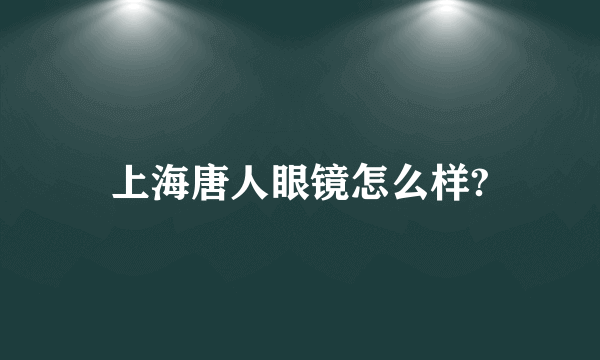 上海唐人眼镜怎么样?